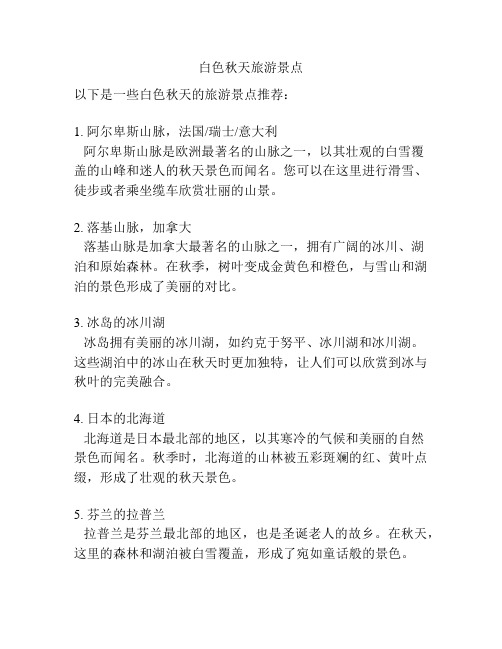 白色秋天旅游景点

以下是一些白色秋天的旅游景点推荐：

1. 阿尔卑斯山脉，法国/瑞士/意大利
阿尔卑斯山脉是欧洲最著名的山脉之一，以其壮观的白雪覆盖的山峰和迷人的秋天景色而闻名。您可以在这里进行滑雪、徒步或者乘坐缆车欣赏壮丽的山景。

2. 落基山脉，加拿大
落基山脉是加拿大最著名的山脉之一，拥有广阔的冰川、湖泊和原始森林。在秋季，树叶变成金黄色和橙色，与雪山和湖泊的景色形成了美丽的对比。

3. 冰岛的冰川湖
冰岛拥有美丽的冰川湖，如约克于努平、冰川湖和冰川湖。这些湖泊中的冰山在秋天时更加独特，让人们可以欣赏到冰与秋叶的完美融合。

4. 日本的北海道
北海道是日本最北部的地区，以其寒冷的气候和美丽的自然景色而闻名。秋季时，北海道的山林被五彩斑斓的红、黄叶点缀，形成了壮观的秋天景色。

5. 芬兰的拉普兰
拉普兰是芬兰最北部的地区，也是圣诞老人的故乡。在秋天，这里的森林和湖泊被白雪覆盖，形成了宛如童话般的景色。